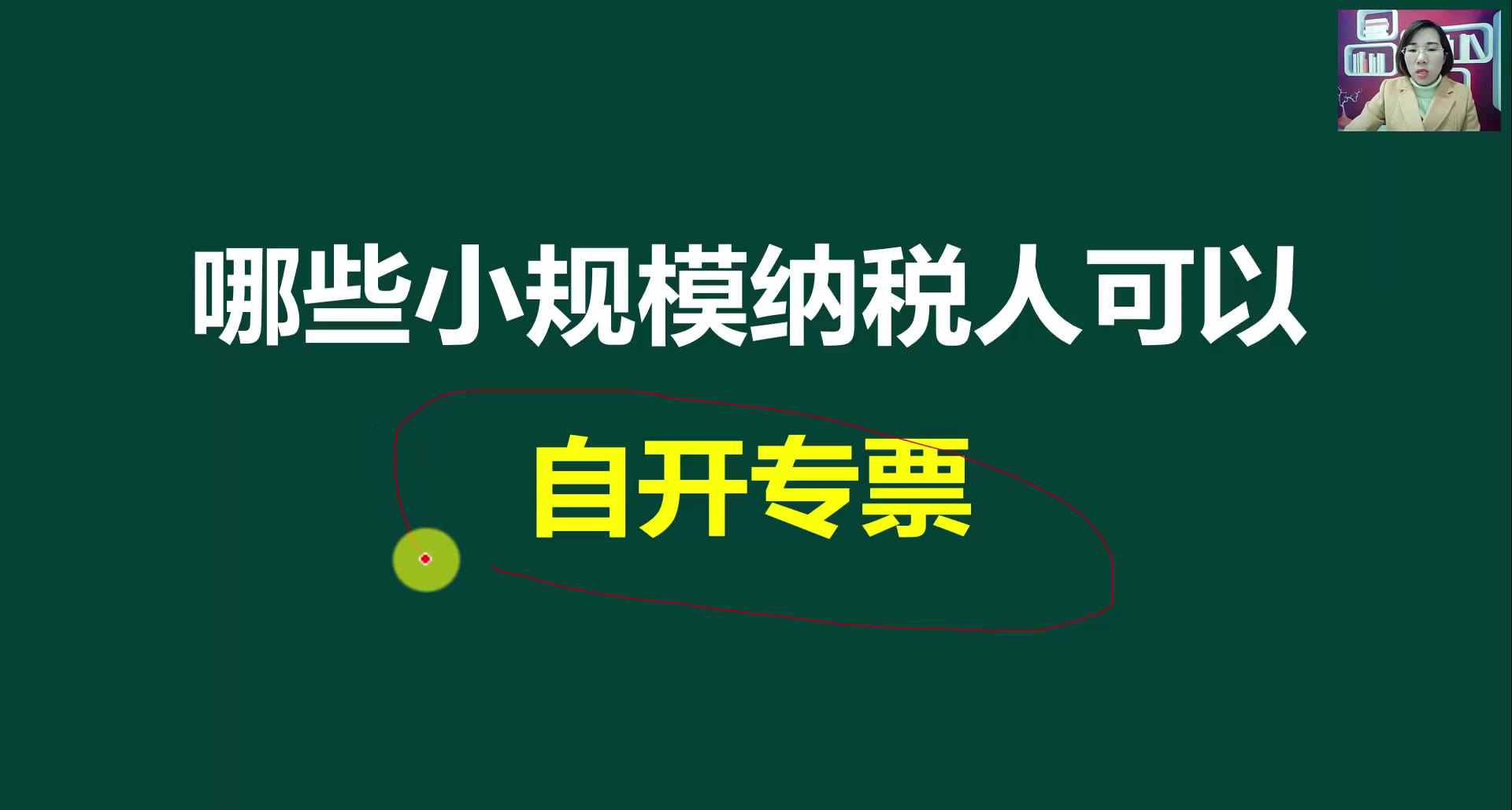 哪些小规模纳税人可以

自开专票